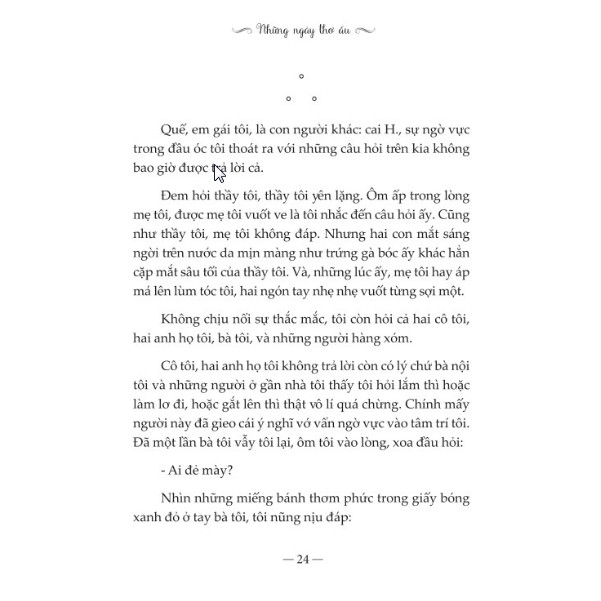 Những ngày thơ ấu

Quế, em gái tôi, là con người khác: cai H., sự ngờ vực trong đầu óc tôi thoát ra với những câu hỏi trên kia không bao giờ được trả lời cả.

Đem hỏi thầy tôi, thầy tôi yên lặng. Ôm ấp trong lòng mẹ tôi, được mẹ tôi vuốt ve là tôi nhắc đến câu hỏi ấy. Cũng như thầy tôi, mẹ tôi không đáp. Nhưng hai con mắt sáng ngời trên nước da mịn màng như trứng gà bóc ấy khác hẳn cặp mắt sâu tối của thầy tôi. Và, những lúc ấy, mẹ tôi hay áp má lên lùm tóc tôi, hai ngón tay nhẹ nhẹ vuốt từng sợi một.

Không chịu nổi sự thắc mắc, tôi còn hỏi cả hai cô tôi, hai anh họ tôi, bà tôi, và những người hàng xóm.

Cô tôi, hai anh họ tôi không trả lời còn có lý chứ bà nội tôi và những người ở gần nhà tôi thấy tôi hỏi lắm thì hoặc làm lơ đi, hoặc gắt lên thì thật vô lí quá chừng. Chính mấy người này đã gieo cái ý nghĩ vớ vẩn ngờ vực vào tâm trí tôi. Đã một lần bà tôi vẫy tôi lại, ôm tôi vào lòng, xoa đầu hỏi:

- Ai đẻ mày?

Nhìn những miếng bánh thơm phức trong giấy bóng xanh đỏ ở tay bà tôi, tôi nũng nịu đáp:

— 24 —